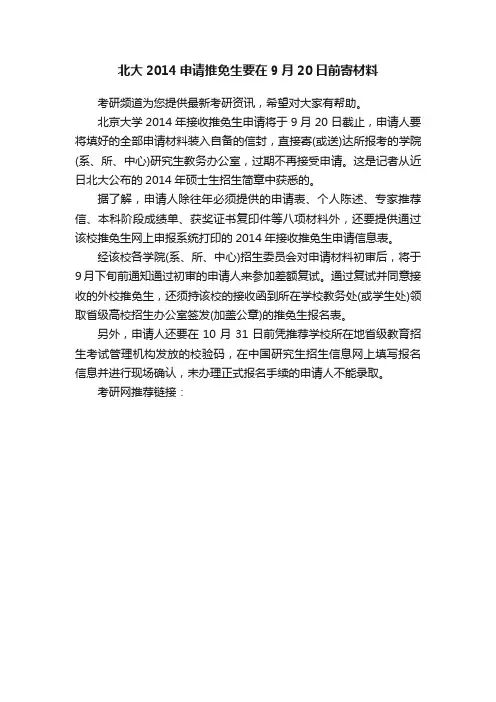 北大 2014 申请推免生要在 9 月 20 日前寄材料

考研频道为您提供最新考研资讯，希望对大家有帮助。

北京大学 2014 年接收推免生申请将于 9 月 20 日截止，申请人要将填好的全部申请材料装入自备的信封，直接寄(或送)达所报考的学院(系、所、中心)研究生教务办公室，过期不再接受申请。这是记者从近日北大公布的 2014 年硕士生招生简章中获悉的。

据了解，申请人除往年必须提供的申请表、个人陈述、专家推荐信、本科阶段成绩单、获奖证书复印件等八项材料外，还要提供通过该校推免生网上申报系统打印的 2014 年接收推免生申请信息表。

经该校各学院(系、所、中心)招生委员会对申请材料初审后，将于 9 月下旬前通知通过初审的申请人来参加差额复试。通过复试并同意接收的外校推免生，还须持该校的接收函到所在学校教务处(或学生处)领取省级高校招生办公室签发(加盖公章)的推免生报名表。

另外，申请人还要在 10 月 31 日前凭推荐学校所在地省级教育招生考试管理机构发放的校验码，在中国研究生招生信息网上填写报名信息并进行现场确认，未办理正式报名手续的申请人不能录取。

考研网推荐链接：